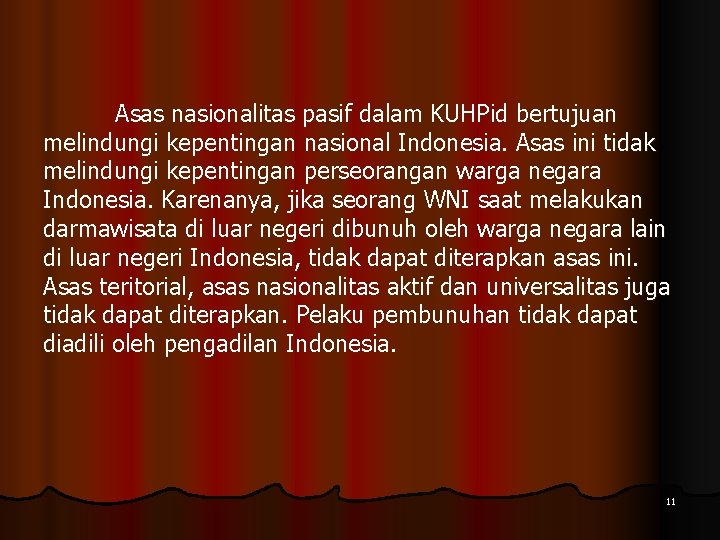 Asas nasionalitas pasif dalam KUHPid bertujuan melindungi kepentingan nasional Indonesia. Asas ini tidak melindungi kepentingan perseorangan warga negara Indonesia. Karenanya, jika seorang WNI saat melakukan darmawisata di luar negeri dibunuh oleh warga negara lain di luar negeri Indonesia, tidak dapat diterapkan asas ini. Asas teritorial, asas nasionalitas aktif dan universalitas juga tidak dapat diterapkan. Pelaku pembunuhan tidak dapat diadili oleh pengadilan Indonesia.

11